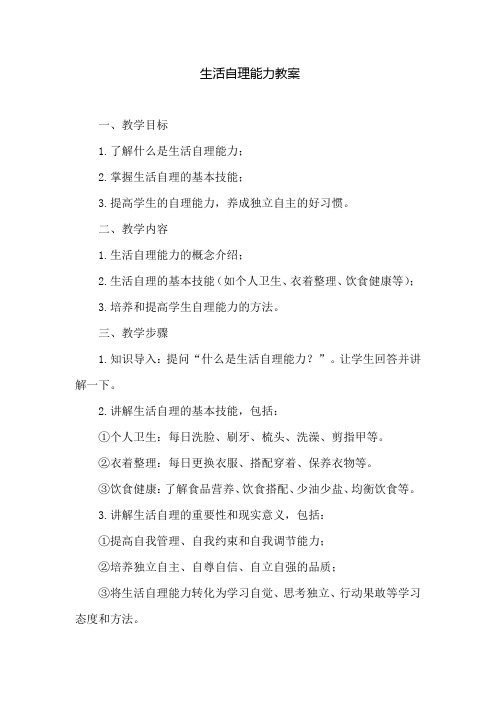 生活自理能力教案

一、教学目标

1.了解什么是生活自理能力；

2.掌握生活自理的基本技能；

3.提高学生的自理能力，养成独立自主的好习惯。

二、教学内容

1.生活自理能力的概念介绍；

2.生活自理的基本技能（如个人卫生、衣着整理、饮食健康等）；

3.培养和提高学生自理能力的方法。

三、教学步骤

1.知识导入：提问“什么是生活自理能力？”。让学生回答并讲解一下。

2.讲解生活自理的基本技能，包括：

①个人卫生：每日洗脸、刷牙、梳头、洗澡、剪指甲等。

②衣着整理：每日更换衣服、搭配穿着、保养衣物等。

③饮食健康：了解食品营养、饮食搭配、少油少盐、均衡饮食等。

3.讲解生活自理的重要性和现实意义，包括：

①提高自我管理、自我约束和自我调节能力；

②培养独立自主、自尊自信、自立自强的品质；

③将生活自理能力转化为学习自觉、思考独立、行动果敢等学习态度和方法。